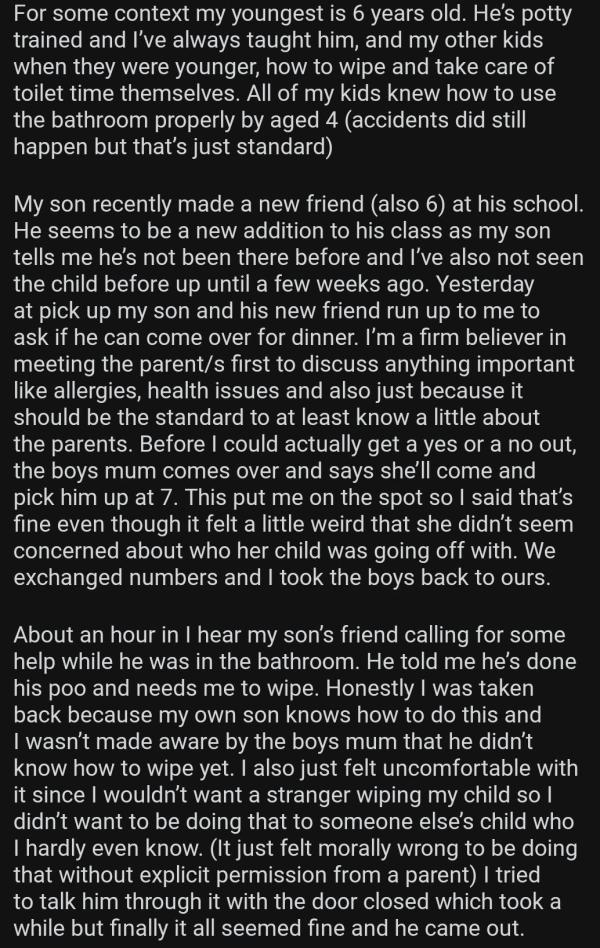 For some context my youngest is 6 years old. He's potty trained and I've always taught him, and my other kids when they were younger, how to wipe and take care of toilet time themselves. All of my kids knew how to use the bathroom properly by aged 4 (accidents did still happen but that's just standard)

My son recently made a new friend (also 6) at his school. He seems to be a new addition to his class as my son tells me he's not been there before and I've also not seen the child before up until a few weeks ago. Yesterday at pick up my son and his new friend run up to me to ask if he can come over for dinner. I'm a firm believer in meeting the parent/s first to discuss anything important like allergies, health issues and also just because it should be the standard to at least know a little about the parents. Before I could actually get a yes or a no out, the boys mum comes over and says she'll come and pick him up at 7. This put me on the spot so I said that's fine even though it felt a little weird that she didn't seem concerned about who her child was going off with. We exchanged numbers and I took the boys back to ours.

About an hour in I hear my son's friend calling for some help while he was in the bathroom. He told me he's done his poo and needs me to wipe. Honestly I was taken back because my own son knows how to do this and I wasn't made aware by the boys mum that he didn't know how to wipe yet. I also just felt uncomfortable with it since I wouldn't want a stranger wiping my child so I didn't want to be doing that to someone else's child who I hardly even know. (It just felt morally wrong to be doing that without explicit permission from a parent) I tried to talk him through it with the door closed which took a while but finally it all seemed fine and he came out.